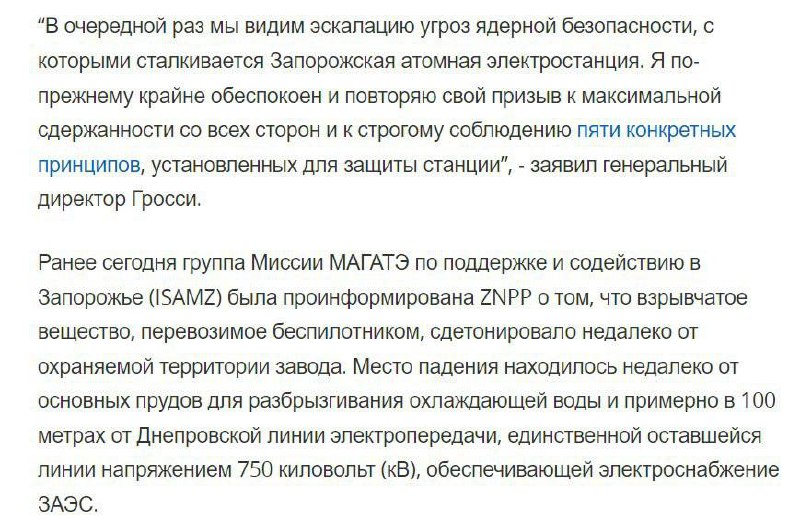 “В очередной раз мы видим эскалацию угроз ядерной безопасности, с которыми сталкивается Запорожская атомная электростанция. Я по-прежнему крайне обеспокоен и повторяю свой призыв к максимальной сдержанности со всех сторон и к строгому соблюдению пяти конкретных принципов, установленных для защиты станции”, - заявил генеральный директор Гросси.

Ранее сегодня группа Миссии МАГАТЭ по поддержке и содействию в Запорожье (ISAMZ) была проинформирована ZNPP о том, что взрывчатое вещество, перевозимое беспилотником, сдетонировало недалеко от охраняемой территории завода. Место падения находилось недалеко от основных прудов для разбрызгивания охлаждающей воды и примерно в 100 метрах от Днепровской линии электропередачи, единственной оставшейся линии напряжением 750 киловольт (кВ), обеспечивающей электроснабжение ЗАЭС.